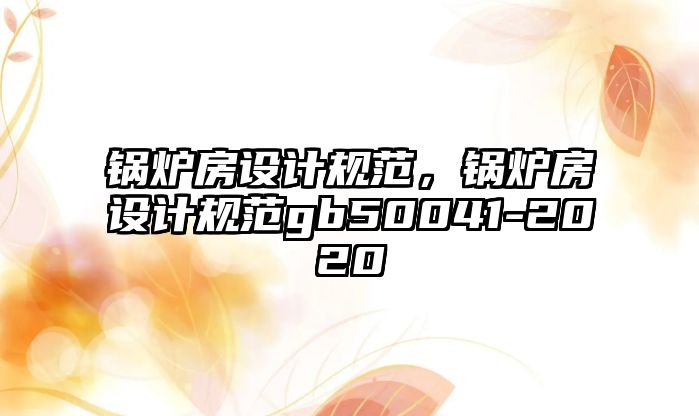 锅炉房设计规范，锅炉房设计规范gb50041-2020